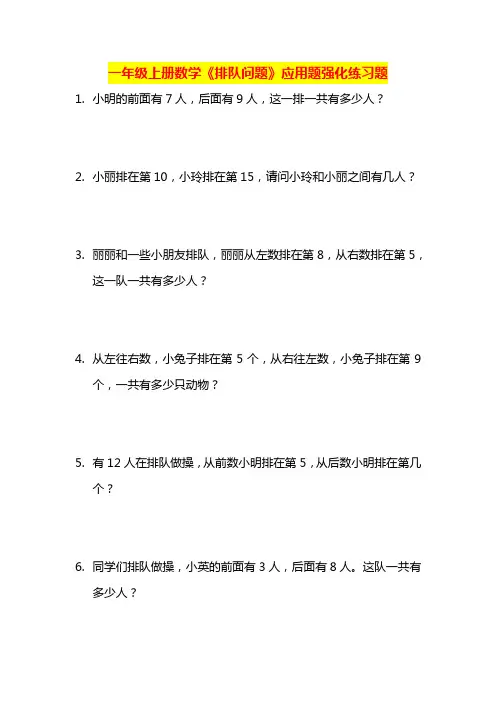 一年级上册数学《排队问题》应用题强化练习题

1. 小明的前面有 7 人，后面有 9 人，这一排一共有多少人？

2. 小丽排在第 10，小玲排在第 15，请问小玲和小丽之间有几人？

3. 丽丽和一些小朋友排队，丽丽从左数排在第 8，从右数排在第 5，这一队一共有多少人？

4. 从左往右数，小兔子排在第 5 个，从右往左数，小兔子排在第 9 个，一共有多少只动物？

5. 有 12 人在排队做操，从前数小明排在第 5，从后数小明排在第几个？

6. 同学们排队做操，小英的前面有 3 人，后面有 8 人。这队一共有多少人？